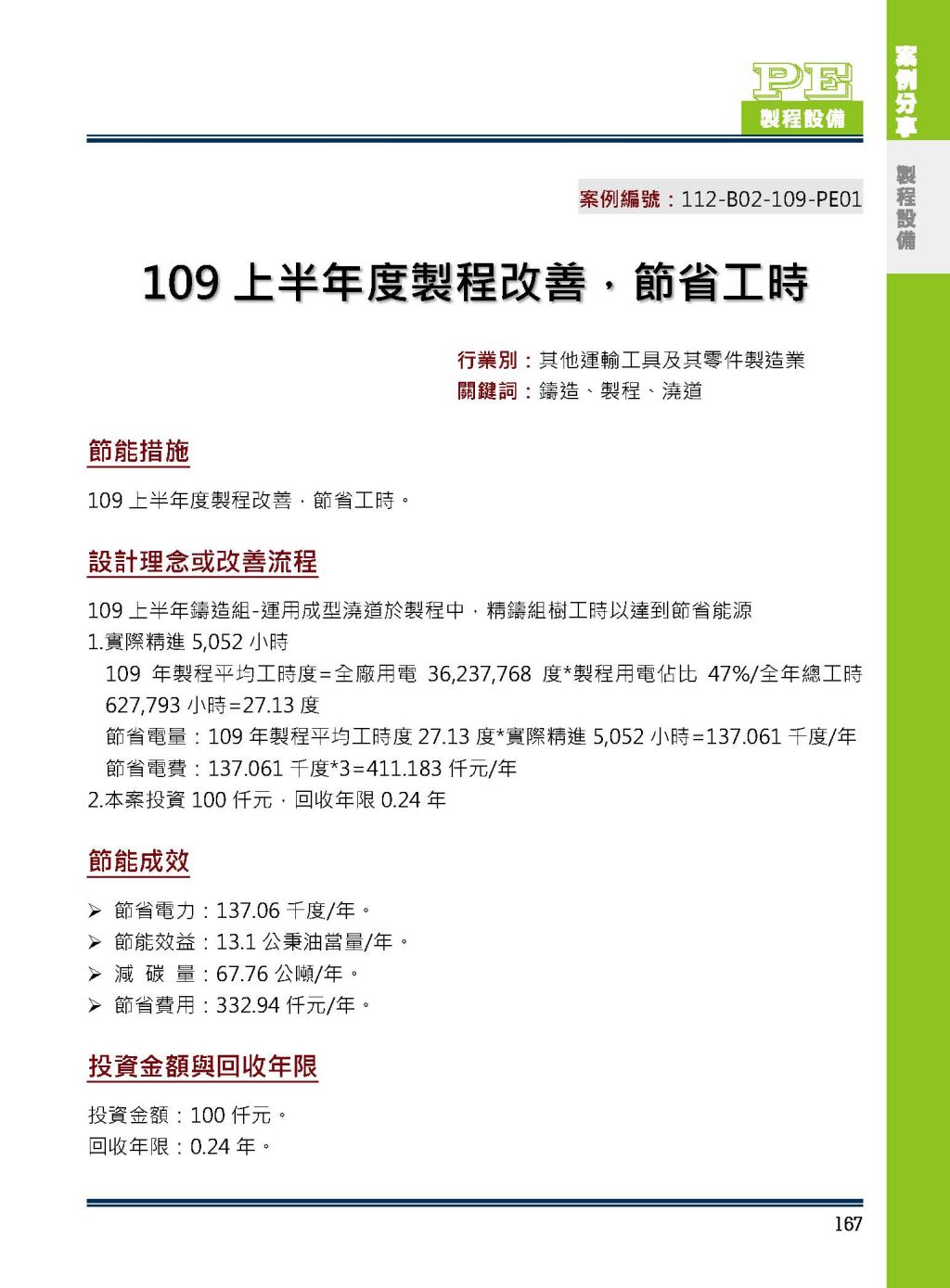 PE
製程設備

案例分享

製程設備

案例編號：112-B02-109-PE01

109 上半年度製程改善，節省工時

行業別：其他運輸工具及其零件製造業
關鍵詞：鑄造、製程、澆道

節能措施

109 上半年度製程改善，節省工時。

設計理念或改善流程

109 上半年鑄造組-運用成型澆道於製程中，精鑄組樹工時以達到節省能源
1.實際精進 5,052 小時
109 年製程平均工時度=全廠用電 36,237,768 度*製程用電佔比 47%/全年總工時 627,793 小時=27.13 度
節省電量：109 年製程平均工時度 27.13 度*實際精進 5,052 小時=137.061 千度/年
節省電費：137.061 千度*3=411.183 仟元/年
2.本案投資 100 仟元，回收年限 0.24 年

節能成效

➢ 節省電力：137.06 千度/年。
➢ 節能效益：13.1 公秉油當量/年。
➢ 減 碳 量：67.76 公噸/年。
➢ 節省費用：332.94 仟元/年。

投資金額與回收年限

投資金額：100 仟元。
回收年限：0.24 年。

167